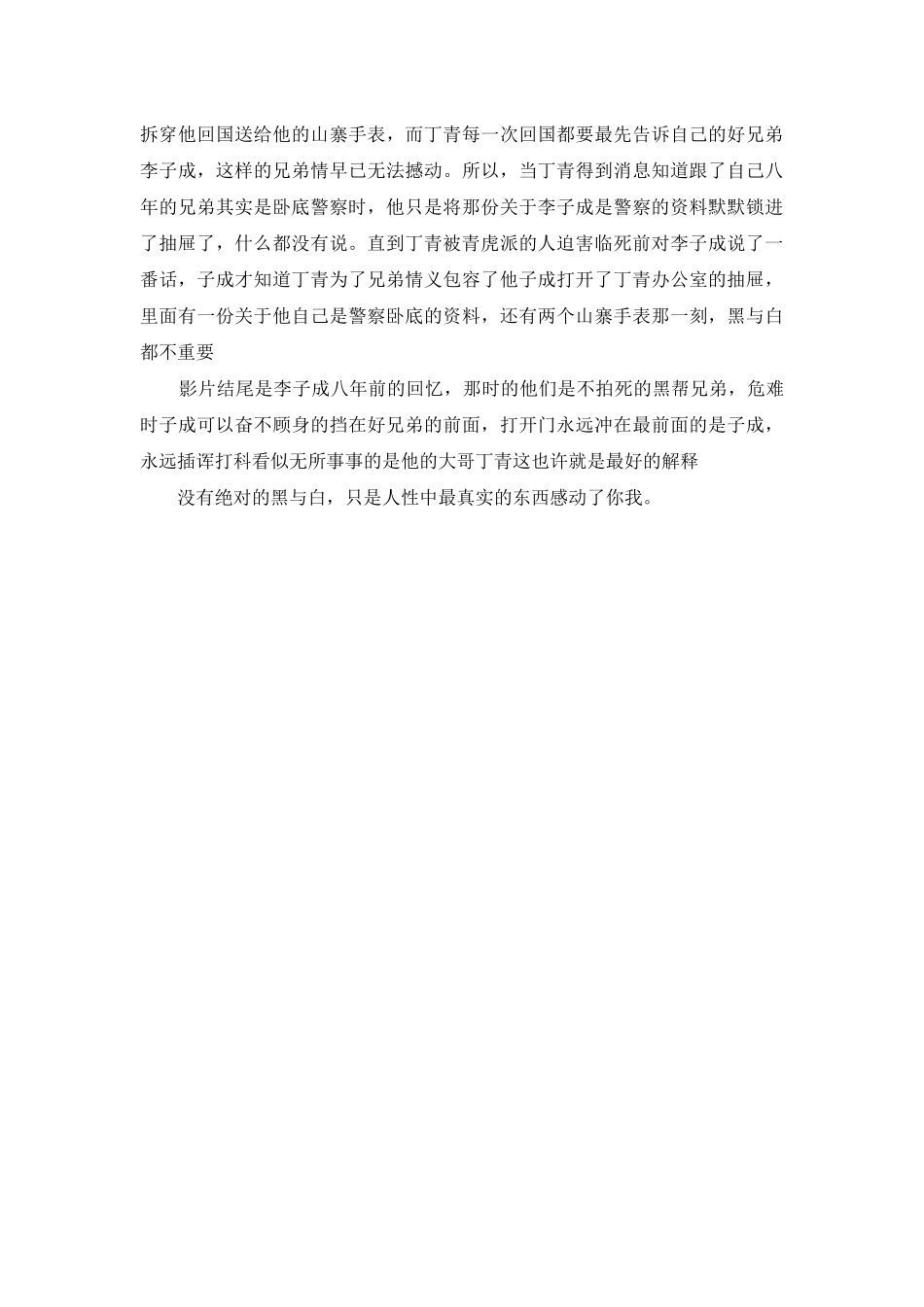 拆穿他回国送给他的山寨手表，而丁青每一次回国都要最先告诉自己的好兄弟李子成，这样的兄弟情早已无法撼动。所以，当丁青得到消息知道跟了自己八年的兄弟其实是卧底警察时，他只是将那份关于李子成是警察的资料默默锁进了抽屉了，什么都没有说。直到丁青被青虎派的人迫害临死前对李子成说了一番话，子成才知道丁青为了兄弟情义包容了他子成打开了丁青办公室的抽屉，里面有一份关于他自己是警察卧底的资料，还有两个山寨手表那一刻，黑与白都不重要

影片结尾是李子成八年前的回忆，那时的他们是不拍死的黑帮兄弟，危难时子成可以奋不顾身的挡在好兄弟的前面，打开门永远冲在最前面的是子成，永远插诨打科看似无所事事的是他的大哥丁青这也许就是最好的解释

没有绝对的黑与白，只是人性中最真实的东西感动了你我。